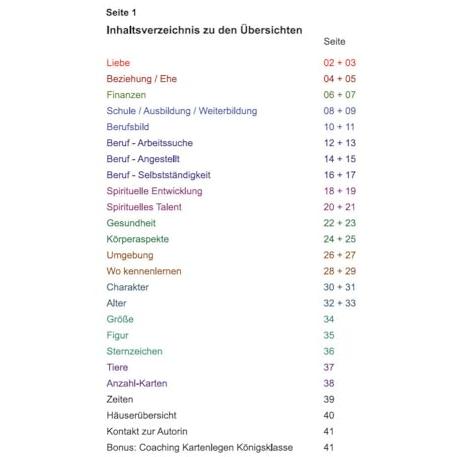 Seite 1

Inhaltsverzeichnis zu den Übersichten

| | Seite |
|---|---|
| Liebe | 02 + 03 |
| Beziehung / Ehe | 04 + 05 |
| Finanzen | 06 + 07 |
| Schule / Ausbildung / Weiterbildung | 08 + 09 |
| Berufsbild | 10 + 11 |
| Beruf - Arbeitssuche | 12 + 13 |
| Beruf - Angestellt | 14 + 15 |
| Beruf - Selbstständigkeit | 16 + 17 |
| Spirituelle Entwicklung | 18 + 19 |
| Spirituelles Talent | 20 + 21 |
| Gesundheit | 22 + 23 |
| Körperaspekte | 24 + 25 |
| Umgebung | 26 + 27 |
| Wo kennenlernen | 28 + 29 |
| Charakter | 30 + 31 |
| Alter | 32 + 33 |
| Größe | 34 |
| Figur | 35 |
| Sternzeichen | 36 |
| Tiere | 37 |
| Anzahl-Karten | 38 |
| Zeiten | 39 |
| Häuserübersicht | 40 |
| Kontakt zur Autorin | 41 |
| Bonus: Coaching Kartenlegen Königsklasse | 41 |